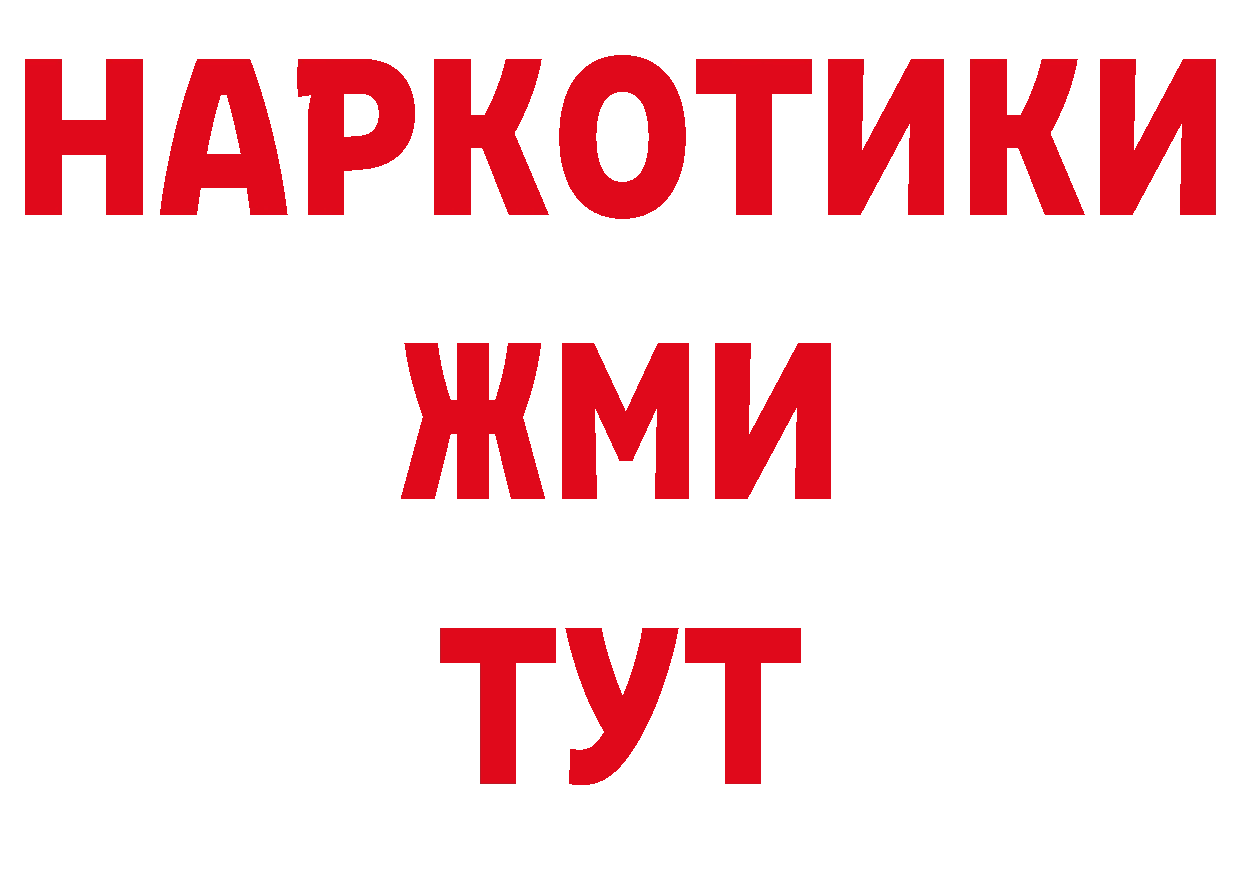 НАРКОТИКИ
ЖМИ
ТУТ